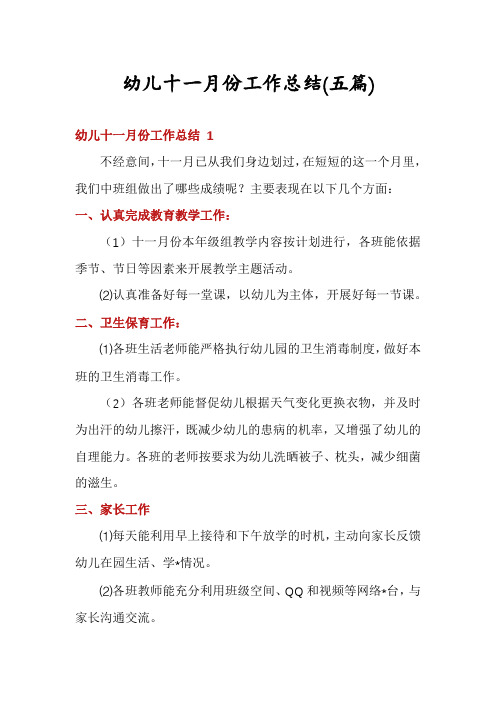 幼儿十一月份工作总结(五篇)

幼儿十一月份工作总结 1

不经意间，十一月已从我们身边划过，在短短的这一个月里，我们中班组做出了哪些成绩呢？主要表现在以下几个方面：

一、认真完成教育教学工作：

（1）十一月份本年级组教学内容按计划进行，各班能依据季节、节日等因素来开展教学主题活动。

⑵认真准备好每一堂课，以幼儿为主体，开展好每一节课。

二、卫生保育工作：

⑴各班生活老师能严格执行幼儿园的卫生消毒制度，做好本班的卫生消毒工作。

（2）各班老师能督促幼儿根据天气变化更换衣物，并及时为出汗的幼儿擦汗，既减少幼儿的患病的机率，又增强了幼儿的自理能力。各班的老师按要求为幼儿洗晒被子、枕头，减少细菌的滋生。

三、家长工作

⑴每天能利用早上接待和下午放学的时机，主动向家长反馈幼儿在园生活、学*情况。

⑵各班教师能充分利用班级空间、QQ 和视频等网络*台，与家长沟通交流。